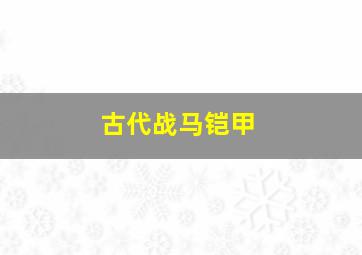 古代战马铠甲